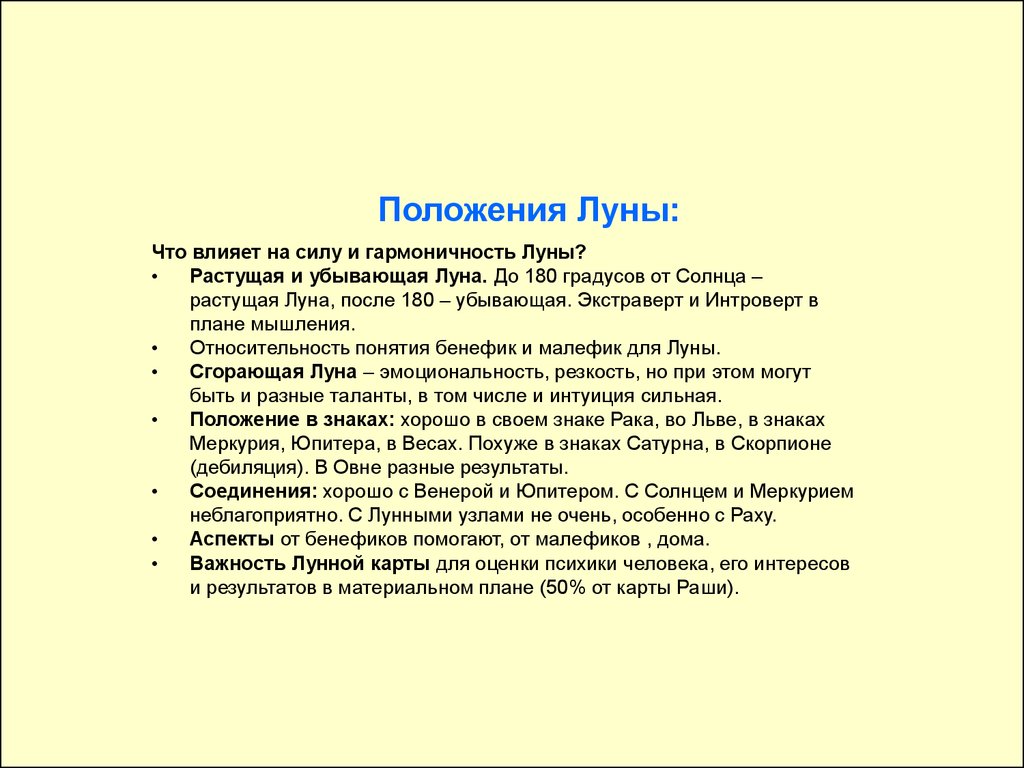 Положения Луны:

Что влияет на силу и гармоничность Луны?
• Растущая и убывающая Луна. До 180 градусов от Солнца – растущая Луна, после 180 – убывающая. Экстраверт и Интроверт в плане мышления.
• Относительность понятия бенефик и малефик для Луны.
• Сгорающая Луна – эмоциональность, резкость, но при этом могут быть и разные таланты, в том числе и интуиция сильная.
• Положение в знаках: хорошо в своем знаке Рака, во Льве, в знаках Меркурия, Юпитера, в Весах. Похуже в знаках Сатурна, в Скорпионе (дебиляция). В Овне разные результаты.
• Соединения: хорошо с Венерой и Юпитером. С Солнцем и Меркурием неблагоприятно. С Лунными узлами не очень, особенно с Раху.
• Аспекты от бенефиков помогают, от малефиков , дома.
• Важность Лунной карты для оценки психики человека, его интересов и результатов в материальном плане (50% от карты Раши).